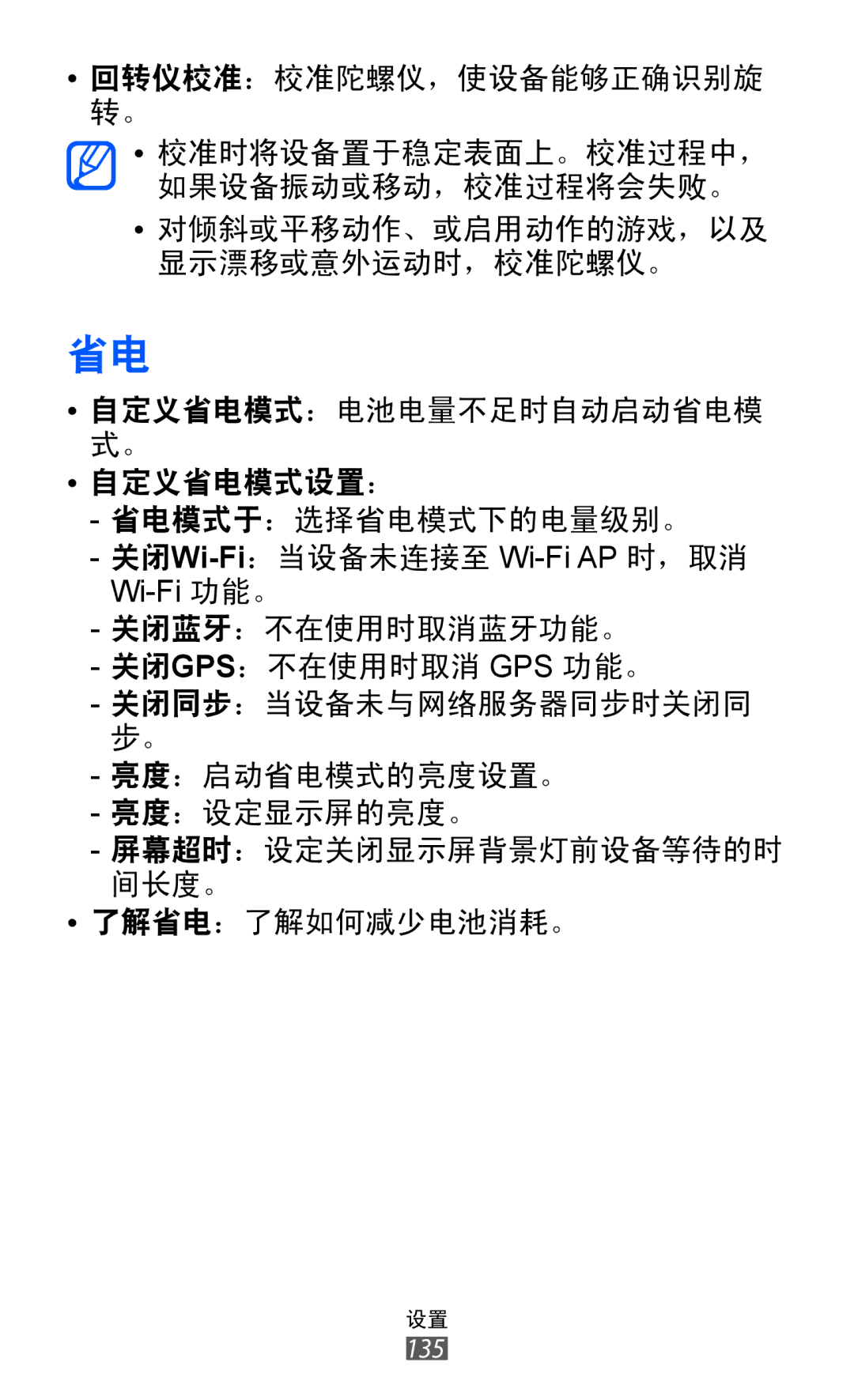 • 回转仪校准：校准陀螺仪，使设备能够正确识别旋转。

• 校准时将设备置于稳定表面上。校准过程中，如果设备振动或移动，校准过程将会失败。

• 对倾斜或平移动作、或启用动作的游戏，以及显示漂移或意外运动时，校准陀螺仪。

省电

• 自定义省电模式：电池电量不足时自动启动省电模式。

• 自定义省电模式设置：

- 省电模式于：选择省电模式下的电量级别。

- 关闭Wi-Fi：当设备未连接至 Wi-Fi AP 时，取消 Wi-Fi 功能。

- 关闭蓝牙：不在使用时取消蓝牙功能。

- 关闭GPS：不在使用时取消 GPS 功能。

- 关闭同步：当设备未与网络服务器同步时关闭同步。

- 亮度：启动省电模式的亮度设置。

- 亮度：设定显示屏的亮度。

- 屏幕超时：设定关闭显示屏背景灯前设备等待的时间长度。

• 了解省电：了解如何减少电池消耗。

设置

135